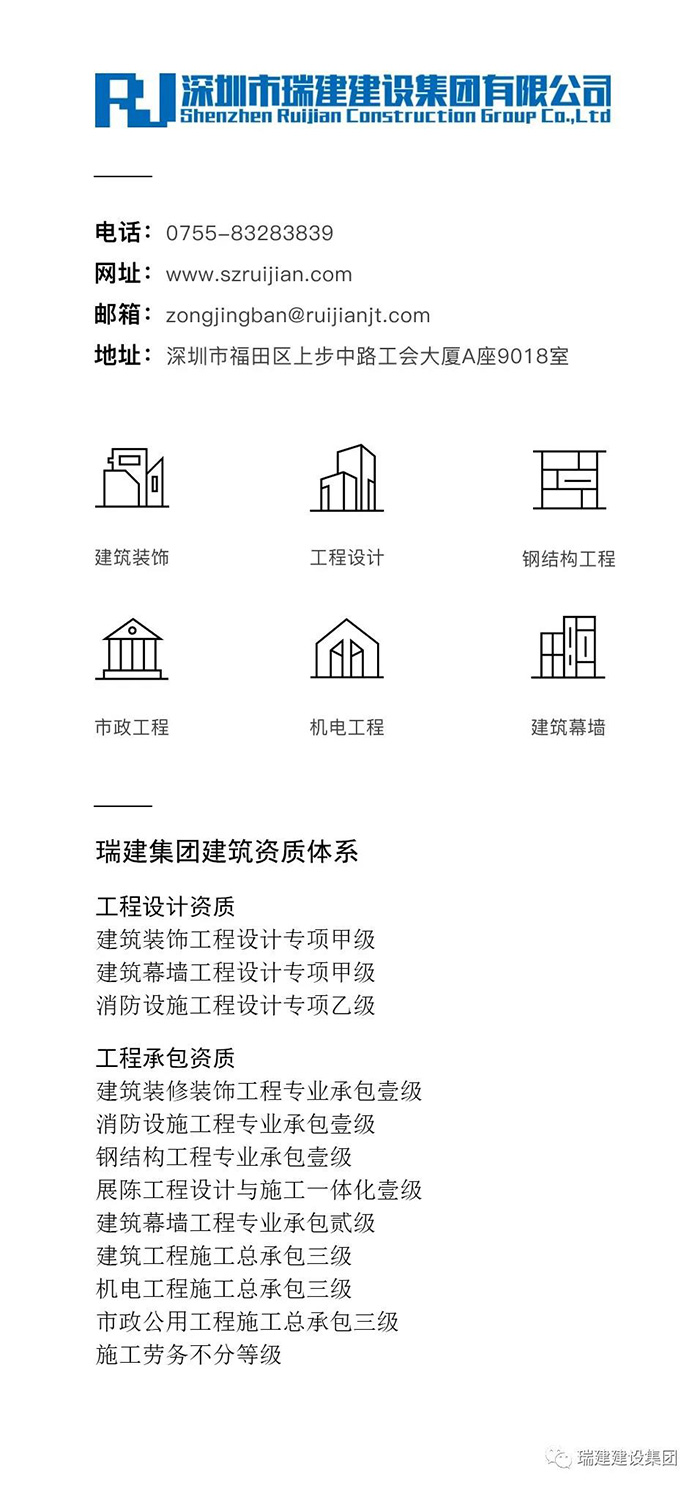 RJ 深圳市瑞建建设集团有限公司
Shenzhen Ruijian Construction Group Co.,Ltd

电话：0755-83283839
网址：www.szruijian.com
邮箱：zongjingban@ruijianjt.com
地址：深圳市福田区上步中路工会大厦A座9018室

建筑装饰
工程设计
钢结构工程
市政工程
机电工程
建筑幕墙

瑞建集团建筑资质体系

工程设计资质
建筑装饰工程设计专项甲级
建筑幕墙工程设计专项甲级
消防设施工程设计专项乙级

工程承包资质
建筑装修装饰工程专业承包壹级
消防设施工程专业承包壹级
钢结构工程专业承包壹级
展陈工程设计与施工一体化壹级
建筑幕墙工程专业承包贰级
建筑工程施工总承包三级
机电工程施工总承包三级
市政公用工程施工总承包三级
施工劳务不分等级

瑞建建设集团